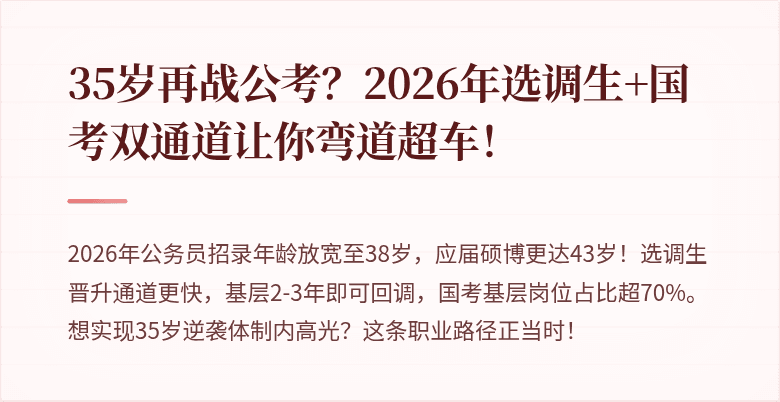 35岁再战公考？2026年选调生+国考双通道让你弯道超车！

2026年公务员招录年龄放宽至38岁，应届硕博更达43岁！选调生晋升通道更快，基层2-3年即可回调，国考基层岗位占比超70%。想实现35岁逆袭体制内高光？这条职业路径正当时！